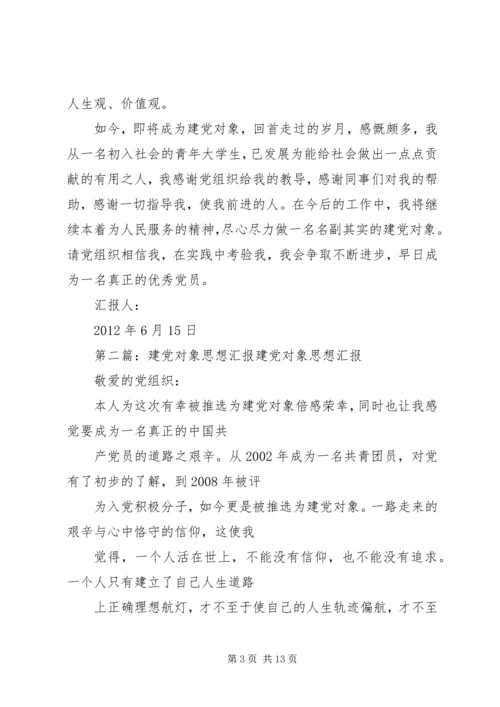 人生观、价值观。

如今，即将成为建党对象，回首走过的岁月，感慨颇多，我从一名初入社会的青年大学生，已发展为能给社会做出一点点贡献的有用之人，我感谢党组织给我的教导，感谢同事们对我的帮助，感谢一切指导我，使我前进的人。在今后的工作中，我将继续本着为人民服务的精神,尽心尽力做一名名副其实的建党对象。请党组织相信我，在实践中考验我，我会争取不断进步，早日成为一名真正的优秀党员。

汇报人：

2012 年 6 月 15 日

第二篇：建党对象思想汇报建党对象思想汇报

敬爱的党组织：

本人为这次有幸被推选为建党对象倍感荣幸，同时也让我感觉要成为一名真正的中国共

产党员的道路之艰辛。从 2002 年成为一名共青团员，对党有了初步的了解，到 2008 年被评

为入党积极分子，如今更是被推选为建党对象。一路走来的艰辛与心中恪守的信仰，这使我

觉得，一个人活在世上，不能没有信仰，也不能没有追求。一个人只有建立了自己人生道路

上正确理想航灯，才不至于使自己的人生轨迹偏航，才不至

第 3 页 共 13 页